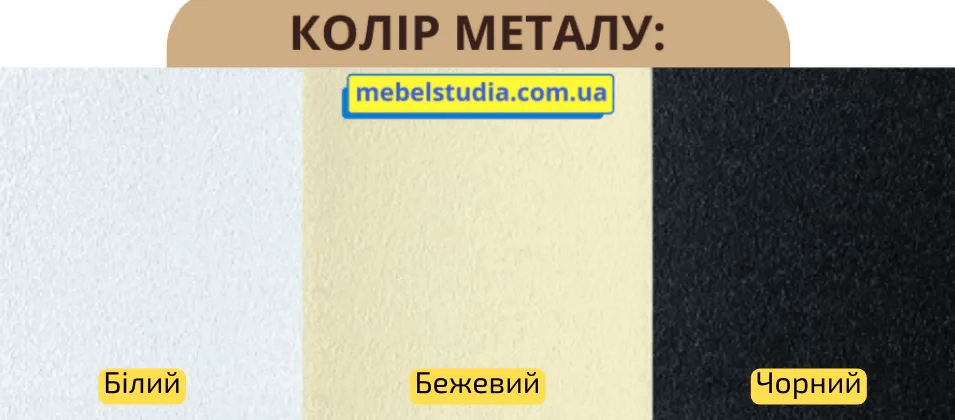 КОЛІР МЕТАЛУ:

mebelstudia.com.ua

Білий

Бежевий

Чорний